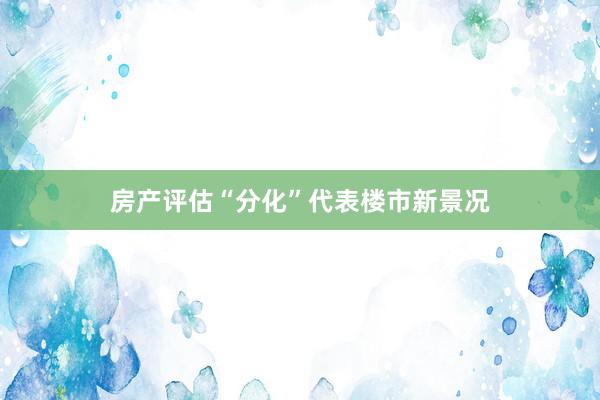 房产评估“分化”代表楼市新景况